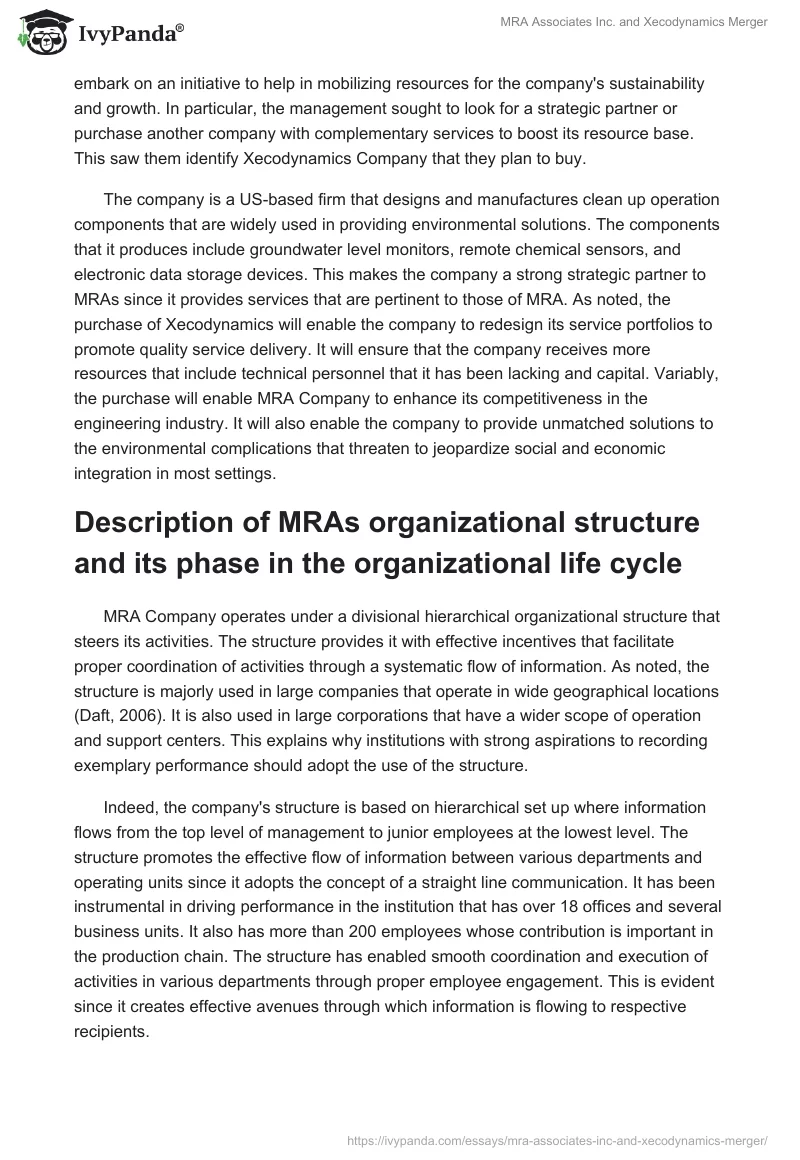 IvyPanda®

MRA Associates Inc. and Xecodynamics Merger

embark on an initiative to help in mobilizing resources for the company's sustainability and growth. In particular, the management sought to look for a strategic partner or purchase another company with complementary services to boost its resource base. This saw them identify Xecodynamics Company that they plan to buy.

The company is a US-based firm that designs and manufactures clean up operation components that are widely used in providing environmental solutions. The components that it produces include groundwater level monitors, remote chemical sensors, and electronic data storage devices. This makes the company a strong strategic partner to MRAs since it provides services that are pertinent to those of MRA. As noted, the purchase of Xecodynamics will enable the company to redesign its service portfolios to promote quality service delivery. It will ensure that the company receives more resources that include technical personnel that it has been lacking and capital. Variably, the purchase will enable MRA Company to enhance its competitiveness in the engineering industry. It will also enable the company to provide unmatched solutions to the environmental complications that threaten to jeopardize social and economic integration in most settings.

Description of MRAs organizational structure and its phase in the organizational life cycle

MRA Company operates under a divisional hierarchical organizational structure that steers its activities. The structure provides it with effective incentives that facilitate proper coordination of activities through a systematic flow of information. As noted, the structure is majorly used in large companies that operate in wide geographical locations (Daft, 2006). It is also used in large corporations that have a wider scope of operation and support centers. This explains why institutions with strong aspirations to recording exemplary performance should adopt the use of the structure.

Indeed, the company's structure is based on hierarchical set up where information flows from the top level of management to junior employees at the lowest level. The structure promotes the effective flow of information between various departments and operating units since it adopts the concept of a straight line communication. It has been instrumental in driving performance in the institution that has over 18 offices and several business units. It also has more than 200 employees whose contribution is important in the production chain. The structure has enabled smooth coordination and execution of activities in various departments through proper employee engagement. This is evident since it creates effective avenues through which information is flowing to respective recipients.

https://ivypanda.com/essays/mra-associates-inc-and-xecodynamics-merger/